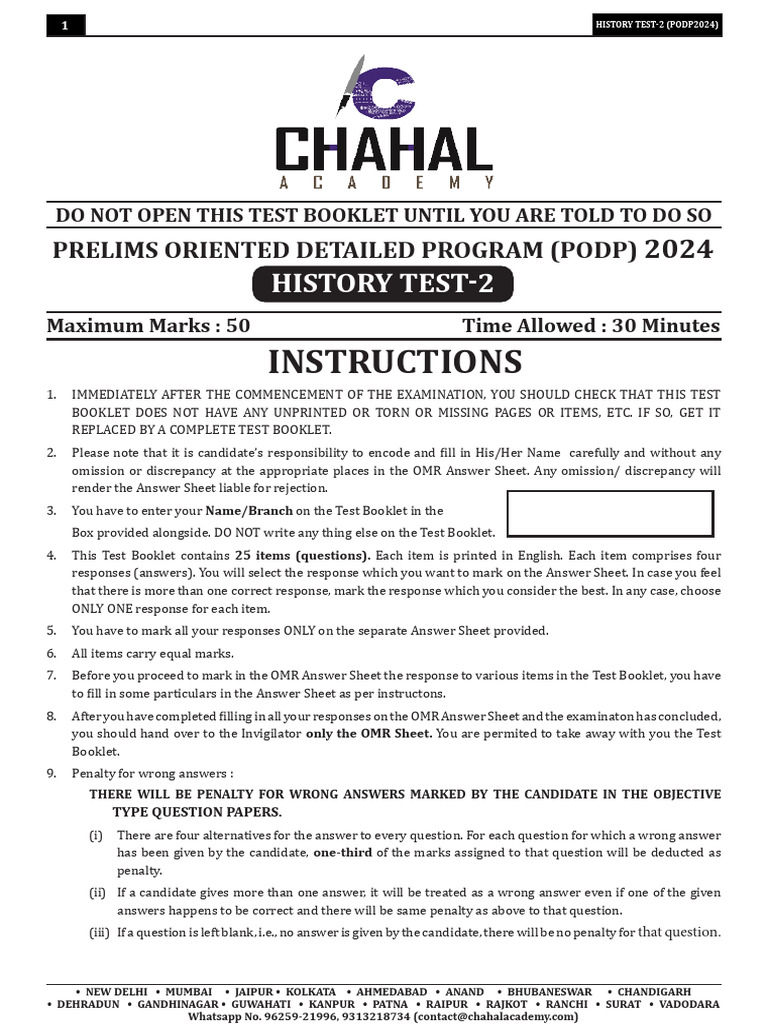 1

HISTORY TEST-2 (PODP2024)

CHAHAL
ACADEMY

DO NOT OPEN THIS TEST BOOKLET UNTIL YOU ARE TOLD TO DO SO

PRELIMS ORIENTED DETAILED PROGRAM (PODP) 2024

HISTORY TEST-2

Maximum Marks : 50

Time Allowed : 30 Minutes

INSTRUCTIONS

1. IMMEDIATELY AFTER THE COMMENCEMENT OF THE EXAMINATION, YOU SHOULD CHECK THAT THIS TEST BOOKLET DOES NOT HAVE ANY UNPRINTED OR TORN OR MISSING PAGES OR ITEMS, ETC. IF SO, GET IT REPLACED BY A COMPLETE TEST BOOKLET.

2. Please note that it is candidate's responsibility to encode and fill in His/Her Name carefully and without any omission or discrepancy at the appropriate places in the OMR Answer Sheet. Any omission/ discrepancy will render the Answer Sheet liable for rejection.

3. You have to enter your Name/Branch on the Test Booklet in the Box provided alongside. DO NOT write any thing else on the Test Booklet.

4. This Test Booklet contains 25 items (questions). Each item is printed in English. Each item comprises four responses (answers). You will select the response which you want to mark on the Answer Sheet. In case you feel that there is more than one correct response, mark the response which you consider the best. In any case, choose ONLY ONE response for each item.

5. You have to mark all your responses ONLY on the separate Answer Sheet provided.

6. All items carry equal marks.

7. Before you proceed to mark in the OMR Answer Sheet the response to various items in the Test Booklet, you have to fill in some particulars in the Answer Sheet as per instructons.

8. After you have completed filling in all your responses on the OMR Answer Sheet and the examinaton has concluded, you should hand over to the Invigilator only the OMR Sheet. You are permited to take away with you the Test Booklet.

9. Penalty for wrong answers :

THERE WILL BE PENALTY FOR WRONG ANSWERS MARKED BY THE CANDIDATE IN THE OBJECTIVE TYPE QUESTION PAPERS.

(i) There are four alternatives for the answer to every question. For each question for which a wrong answer has been given by the candidate, one-third of the marks assigned to that question will be deducted as penalty.

(ii) If a candidate gives more than one answer, it will be treated as a wrong answer even if one of the given answers happens to be correct and there will be same penalty as above to that question.

(iii) If a question is left blank, i.e., no answer is given by the candidate, there will be no penalty for that question.

• NEW DELHI • MUMBAI • JAIPUR • KOLKATA • AHMEDABAD • ANAND • BHUBANESWAR • CHANDIGARH
• DEHRADUN • GANDHINAGAR • GUWAHATI • KANPUR • PATNA • RAIPUR • RAJKOT • RANCHI • SURAT • VADODARA
Whatsapp No. 96259-21996, 9313218734 (contact@chahalacademy.com)